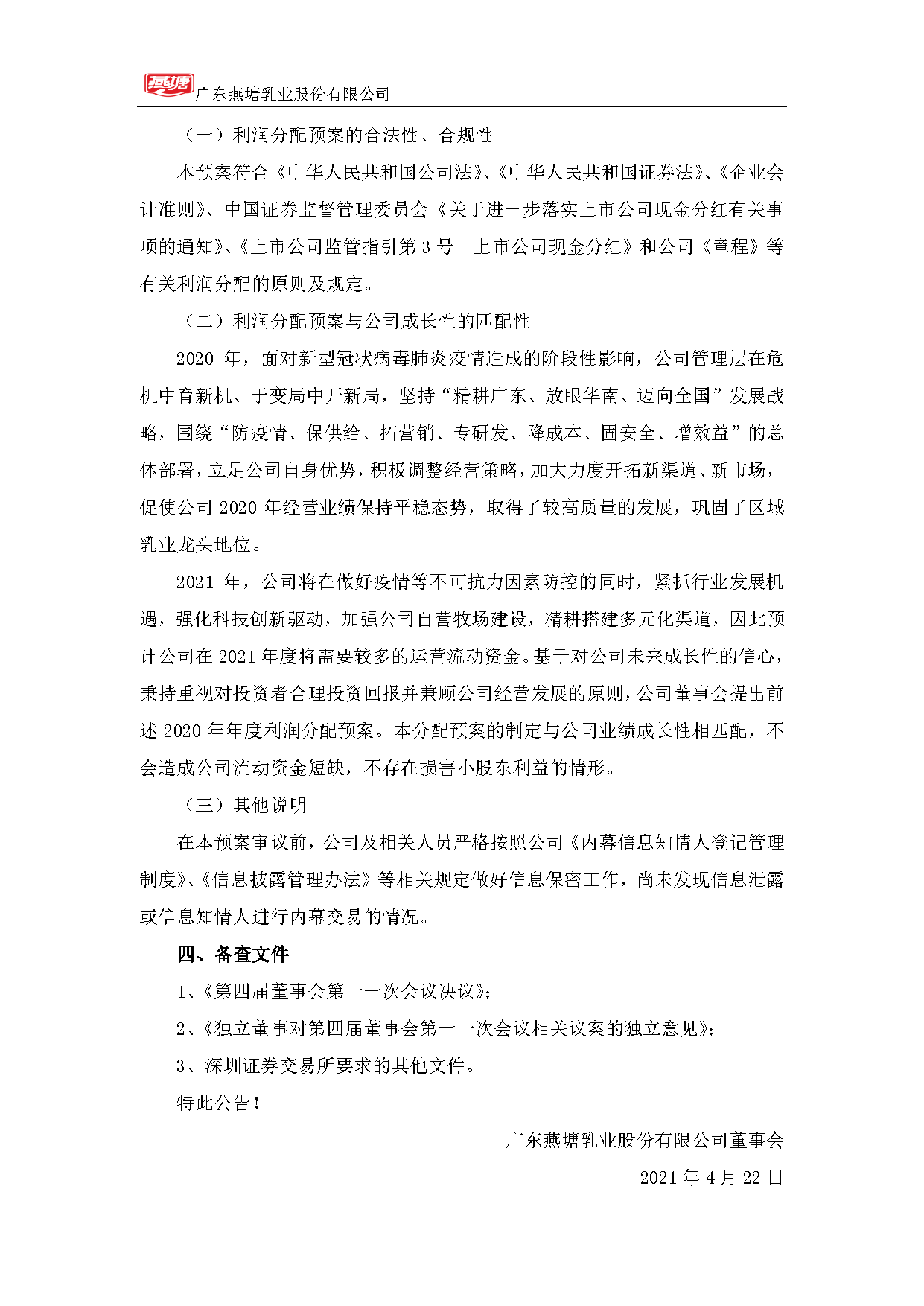 燕塘 广东燕塘乳业股份有限公司

（一）利润分配预案的合法性、合规性

本预案符合《中华人民共和国公司法》、《中华人民共和国证券法》、《企业会计准则》、中国证券监督管理委员会《关于进一步落实上市公司现金分红有关事项的通知》、《上市公司监管指引第 3 号—上市公司现金分红》和公司《章程》等有关利润分配的原则及规定。

（二）利润分配预案与公司成长性的匹配性

2020 年，面对新型冠状病毒肺炎疫情造成的阶段性影响，公司管理层在危机中育新机、于变局中开新局，坚持“精耕广东、放眼华南、迈向全国”发展战略，围绕“防疫情、保供给、拓营销、专研发、降成本、固安全、增效益”的总体部署，立足公司自身优势，积极调整经营策略，加大力度开拓新渠道、新市场，促使公司 2020 年经营业绩保持平稳态势，取得了较高质量的发展，巩固了区域乳业龙头地位。

2021 年，公司将在做好疫情等不可抗力因素防控的同时，紧抓行业发展机遇，强化科技创新驱动，加强公司自营牧场建设，精耕搭建多元化渠道，因此预计公司在 2021 年度将需要较多的运营流动资金。基于对公司未来成长性的信心，秉持重视对投资者合理投资回报并兼顾公司经营发展的原则，公司董事会提出前述 2020 年年度利润分配预案。本分配预案的制定与公司业绩成长性相匹配，不会造成公司流动资金短缺，不存在损害小股东利益的情形。

（三）其他说明

在本预案审议前，公司及相关人员严格按照公司《内幕信息知情人登记管理制度》、《信息披露管理办法》等相关规定做好信息保密工作，尚未发现信息泄露或信息知情人进行内幕交易的情况。

四、备查文件

1、《第四届董事会第十一次会议决议》；

2、《独立董事对第四届董事会第十一次会议相关议案的独立意见》；

3、深圳证券交易所要求的其他文件。

特此公告！

广东燕塘乳业股份有限公司董事会

2021 年 4 月 22 日